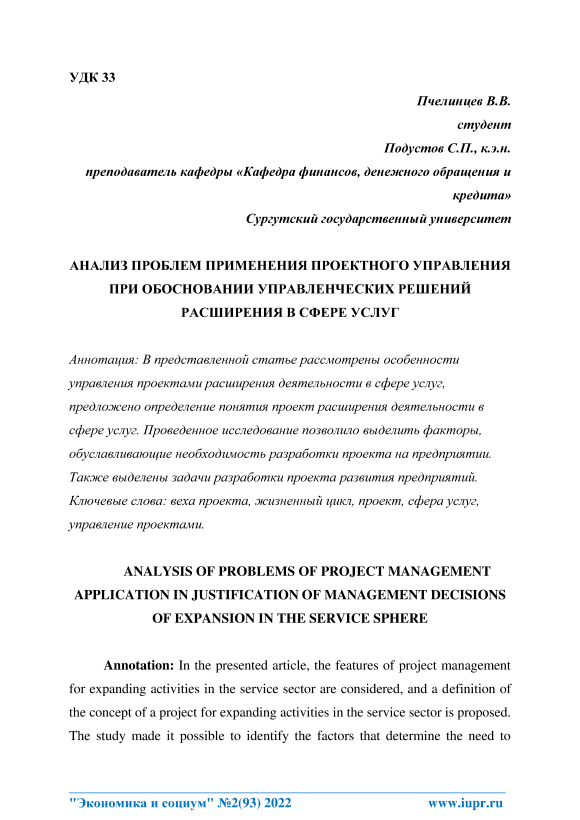 УДК 33

Пчелинцев В.В.
студент
Подустов С.П., к.э.н.
преподаватель кафедры «Кафедра финансов, денежного обращения и кредита»
Сургутский государственный университет

АНАЛИЗ ПРОБЛЕМ ПРИМЕНЕНИЯ ПРОЕКТНОГО УПРАВЛЕНИЯ ПРИ ОБОСНОВАНИИ УПРАВЛЕНЧЕСКИХ РЕШЕНИЙ РАСШИРЕНИЯ В СФЕРЕ УСЛУГ

Аннотация: В представленной статье рассмотрены особенности управления проектами расширения деятельности в сфере услуг, предложено определение понятия проект расширения деятельности в сфере услуг. Проведенное исследование позволило выделить факторы, обуславливающие необходимость разработки проекта на предприятии. Также выделены задачи разработки проекта развития предприятий.
Ключевые слова: веха проекта, жизненный цикл, проект, сфера услуг, управление проектами.

ANALYSIS OF PROBLEMS OF PROJECT MANAGEMENT APPLICATION IN JUSTIFICATION OF MANAGEMENT DECISIONS OF EXPANSION IN THE SERVICE SPHERE

Annotation: In the presented article, the features of project management for expanding activities in the service sector are considered, and a definition of the concept of a project for expanding activities in the service sector is proposed. The study made it possible to identify the factors that determine the need to

"Экономика и социум" №2(93) 2022 www.iupr.ru